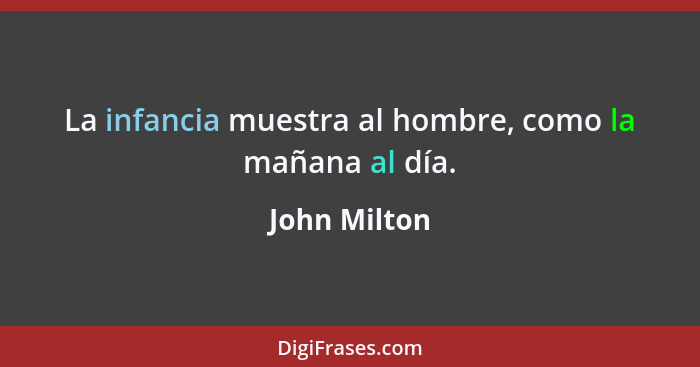 La infancia muestra al hombre, como la mañana al día.

John Milton

DigiFrases.com